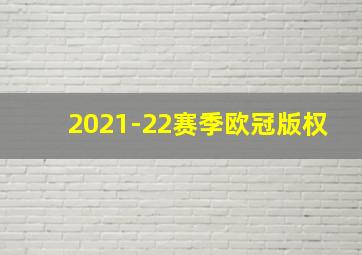 2021-22赛季欧冠版权